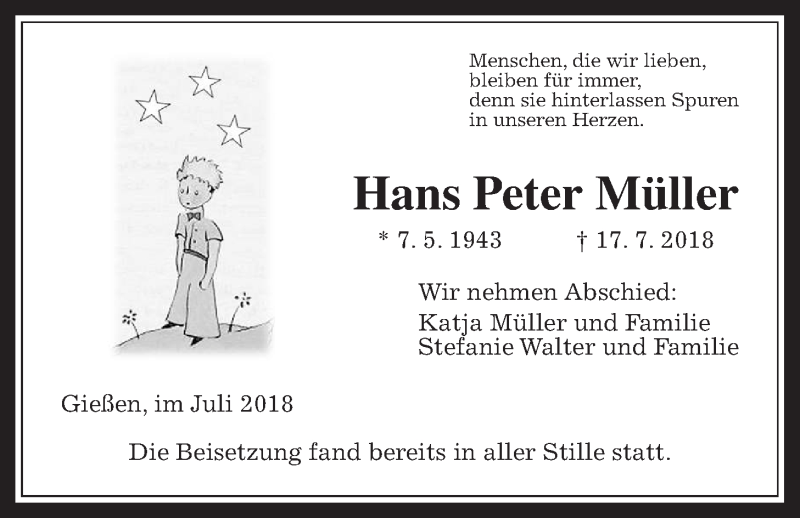 Menschen, die wir lieben,
bleiben für immer,
denn sie hinterlassen Spuren
in unseren Herzen.

Hans Peter Müller

* 7. 5. 1943 † 17. 7. 2018

Wir nehmen Abschied:
Katja Müller und Familie
Stefanie Walter und Familie

Gießen, im Juli 2018

Die Beisetzung fand bereits in aller Stille statt.